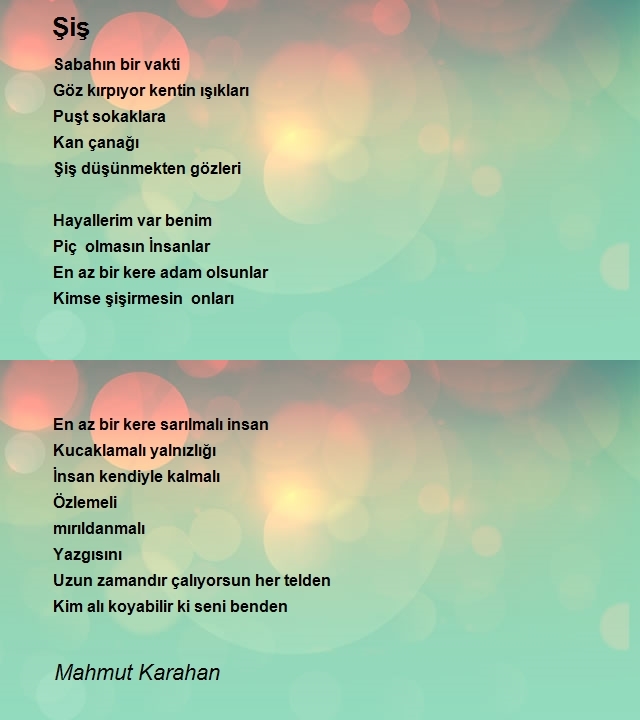 Şiş

Sabahın bir vakti
Göz kırpıyor kentin ışıkları
Puşt sokaklara
Kan çanağı
Şiş düşünmekten gözleri

Hayallerim var benim
Piç  olmasın İnsanlar
En az bir kere adam olsunlar
Kimse şişirmesin  onları

En az bir kere sarılmalı insan
Kucaklamalı yalnızlığı
İnsan kendiyle kalmalı
Özlemeli
mırıldanmalı
Yazgısını
Uzun zamandır çalıyorsun her telden
Kim alı koyabilir ki seni benden

Mahmut Karahan